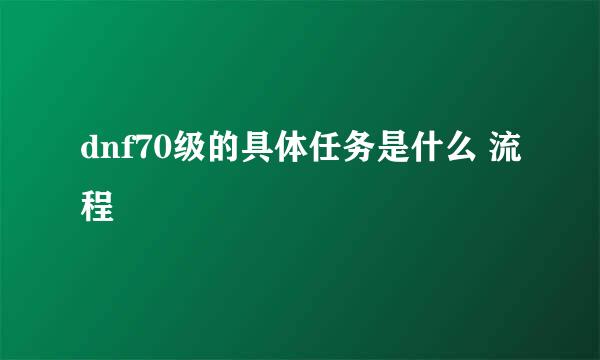 dnf70级的具体任务是什么 流程